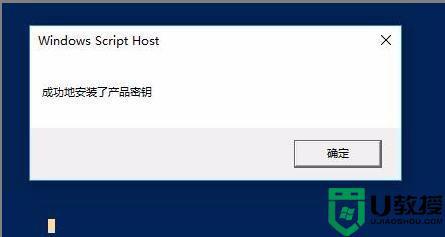 Windows Script Host

成功地安装了产品密钥

确定

U教授
UJIAOSHOU.COM